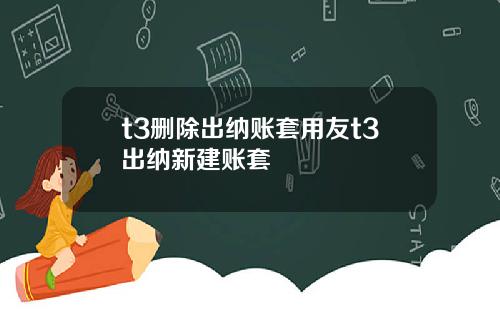 t3删除出纳账套用友t3出纳新建账套

STAT